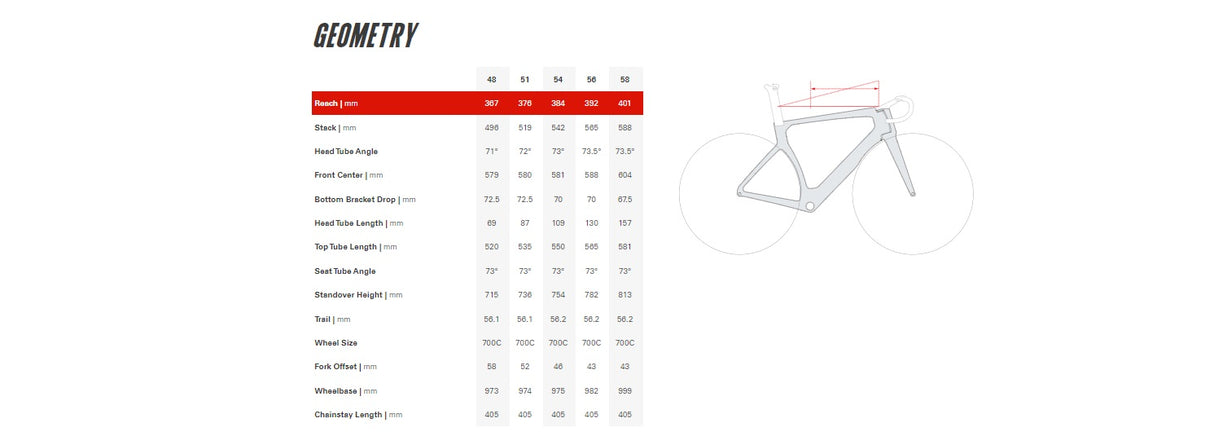 GEOMETRY

| | 48 | 51 | 54 | 56 | 58 |
|---|---|---|---|---|---|
| Reach \| mm | 367 | 376 | 384 | 392 | 401 |
| Stack \| mm | 496 | 519 | 542 | 565 | 588 |
| Head Tube Angle | 71° | 72° | 73° | 73.5° | 73.5° |
| Front Center \| mm | 579 | 580 | 581 | 588 | 604 |
| Bottom Bracket Drop \| mm | 72.5 | 72.5 | 70 | 70 | 67.5 |
| Head Tube Length \| mm | 69 | 87 | 109 | 130 | 157 |
| Top Tube Length \| mm | 520 | 535 | 550 | 565 | 581 |
| Seat Tube Angle | 73° | 73° | 73° | 73° | 73° |
| Standover Height \| mm | 715 | 736 | 754 | 782 | 813 |
| Trail \| mm | 56.1 | 56.1 | 56.2 | 56.2 | 56.2 |
| Wheel Size | 700C | 700C | 700C | 700C | 700C |
| Fork Offset \| mm | 58 | 52 | 46 | 43 | 43 |
| Wheelbase \| mm | 973 | 974 | 975 | 982 | 999 |
| Chainstay Length \| mm | 405 | 405 | 405 | 405 | 405 |